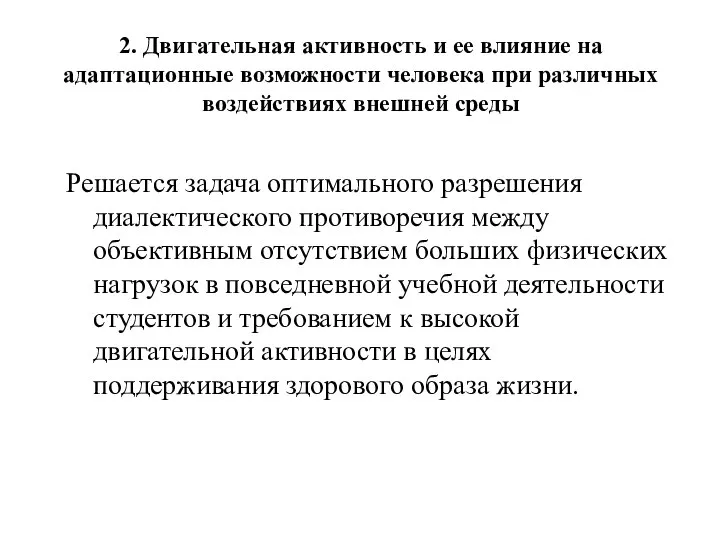 2. Двигательная активность и ее влияние на адаптационные возможности человека при различных воздействиях внешней среды

Решается задача оптимального разрешения диалектического противоречия между объективным отсутствием больших физических нагрузок в повседневной учебной деятельности студентов и требованием к высокой двигательной активности в целях поддерживания здорового образа жизни.